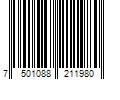 7 501088 211980